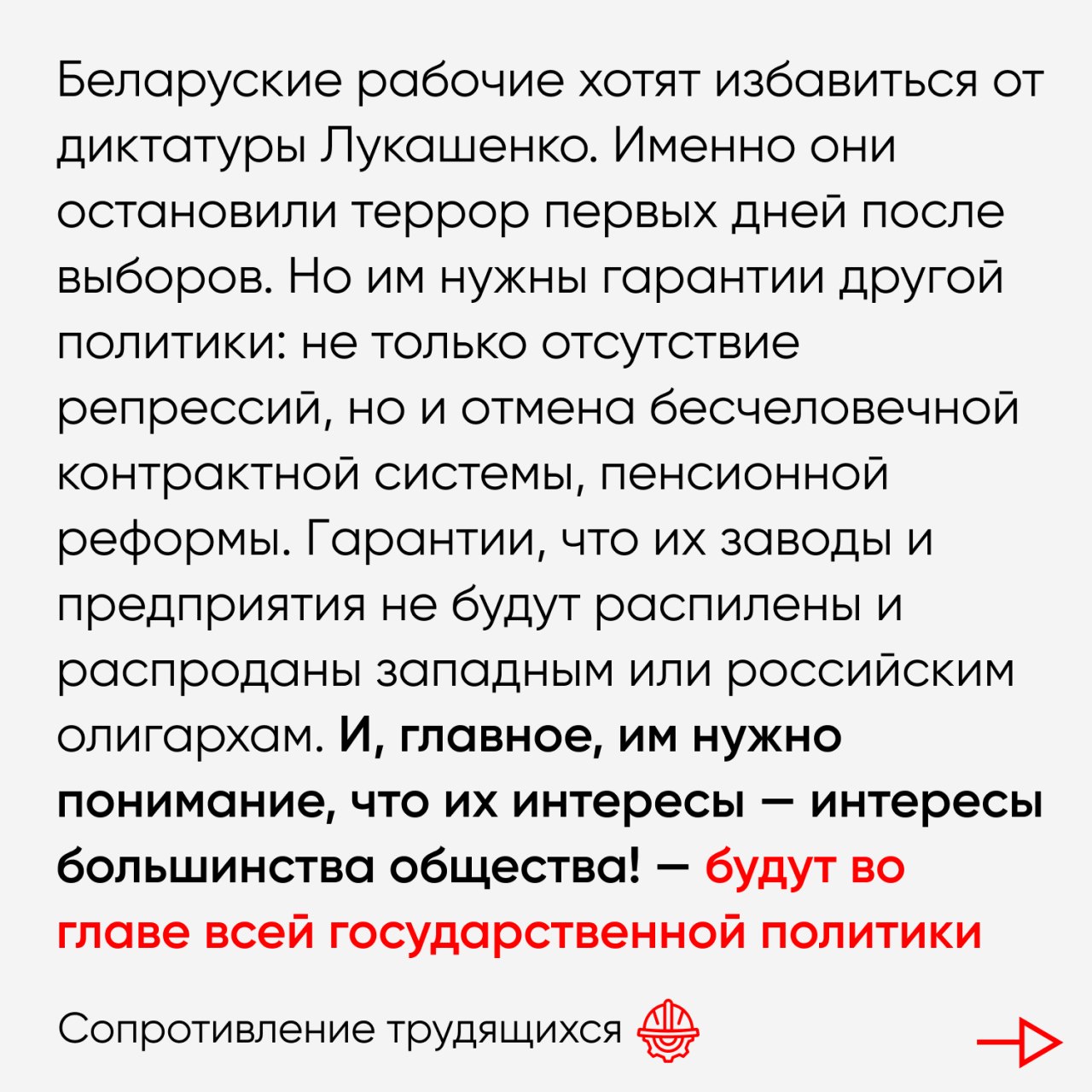 Беларуские рабочие хотят избавиться от диктатуры Лукашенко. Именно они остановили террор первых дней после выборов. Но им нужны гарантии другой политики: не только отсутствие репрессий, но и отмена бесчеловечной контрактной системы, пенсионной реформы. Гарантии, что их заводы и предприятия не будут распилены и распроданы западным или российским олигархам. И, главное, им нужно понимание, что их интересы — интересы большинства общества! — будут во главе всей государственной политики

Сопротивление трудящихся